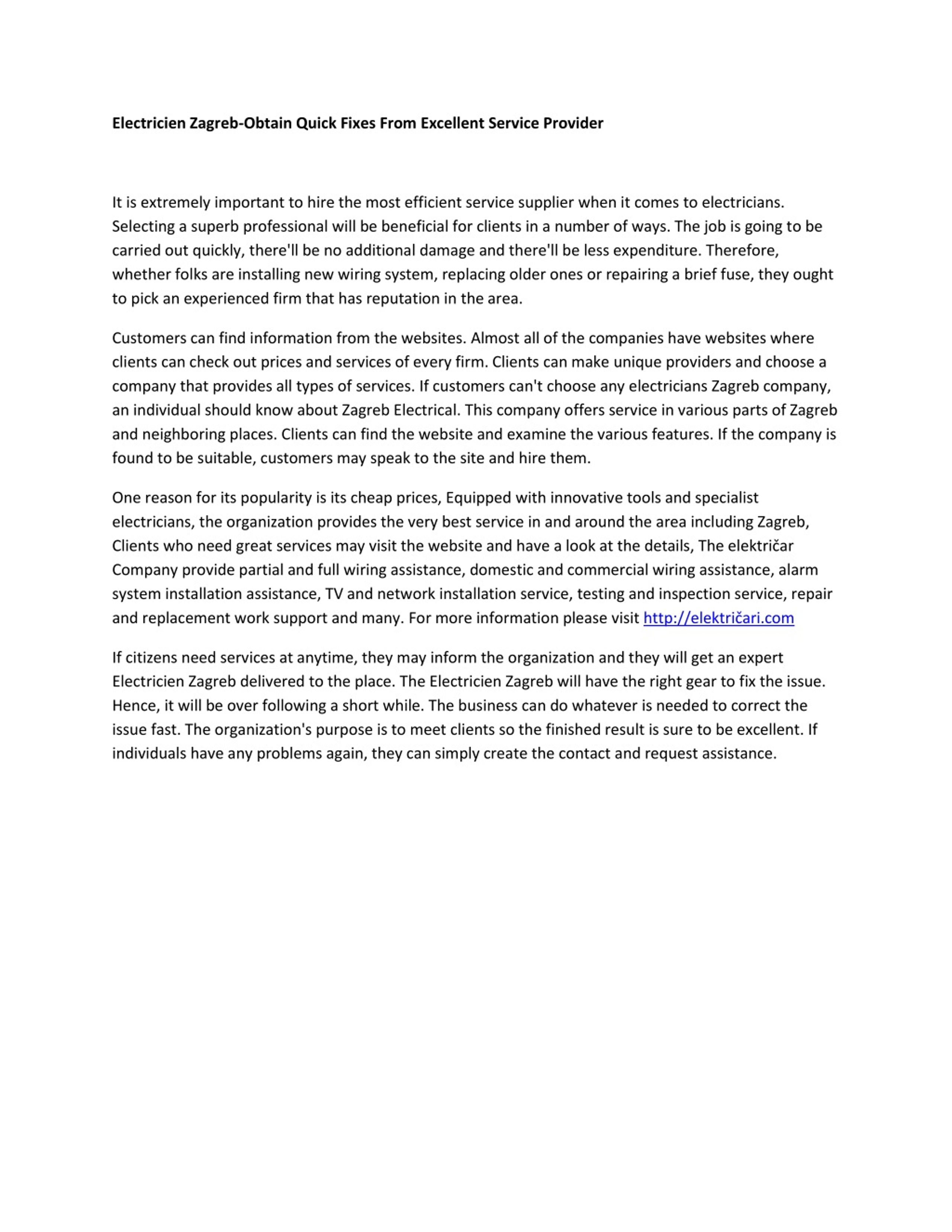 Electricien Zagreb-Obtain Quick Fixes From Excellent Service Provider

It is extremely important to hire the most efficient service supplier when it comes to electricians. Selecting a superb professional will be beneficial for clients in a number of ways. The job is going to be carried out quickly, there'll be no additional damage and there'll be less expenditure. Therefore, whether folks are installing new wiring system, replacing older ones or repairing a brief fuse, they ought to pick an experienced firm that has reputation in the area.

Customers can find information from the websites. Almost all of the companies have websites where clients can check out prices and services of every firm. Clients can make unique providers and choose a company that provides all types of services. If customers can't choose any electricians Zagreb company, an individual should know about Zagreb Electrical. This company offers service in various parts of Zagreb and neighboring places. Clients can find the website and examine the various features. If the company is found to be suitable, customers may speak to the site and hire them.

One reason for its popularity is its cheap prices, Equipped with innovative tools and specialist electricians, the organization provides the very best service in and around the area including Zagreb, Clients who need great services may visit the website and have a look at the details, The električar Company provide partial and full wiring assistance, domestic and commercial wiring assistance, alarm system installation assistance, TV and network installation service, testing and inspection service, repair and replacement work support and many. For more information please visit http://električari.com

If citizens need services at anytime, they may inform the organization and they will get an expert Electricien Zagreb delivered to the place. The Electricien Zagreb will have the right gear to fix the issue. Hence, it will be over following a short while. The business can do whatever is needed to correct the issue fast. The organization's purpose is to meet clients so the finished result is sure to be excellent. If individuals have any problems again, they can simply create the contact and request assistance.